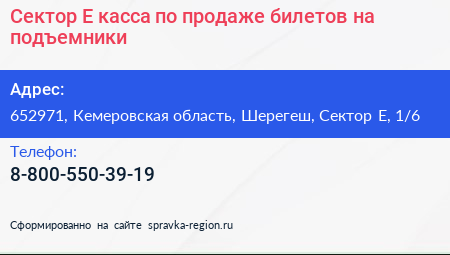 Сектор Е касса по продаже билетов на подъемники

Адрес:
652971, Кемеровская область, Шерегеш, Сектор Е, 1/6

Телефон:
8-800-550-39-19

Сформированно на сайте spravka-region.ru